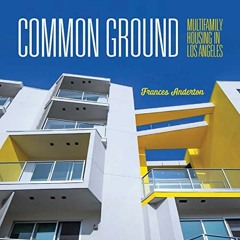 COMMON GROUND

MULTIFAMILY HOUSING IN LOS ANGELES

Frances Anderton